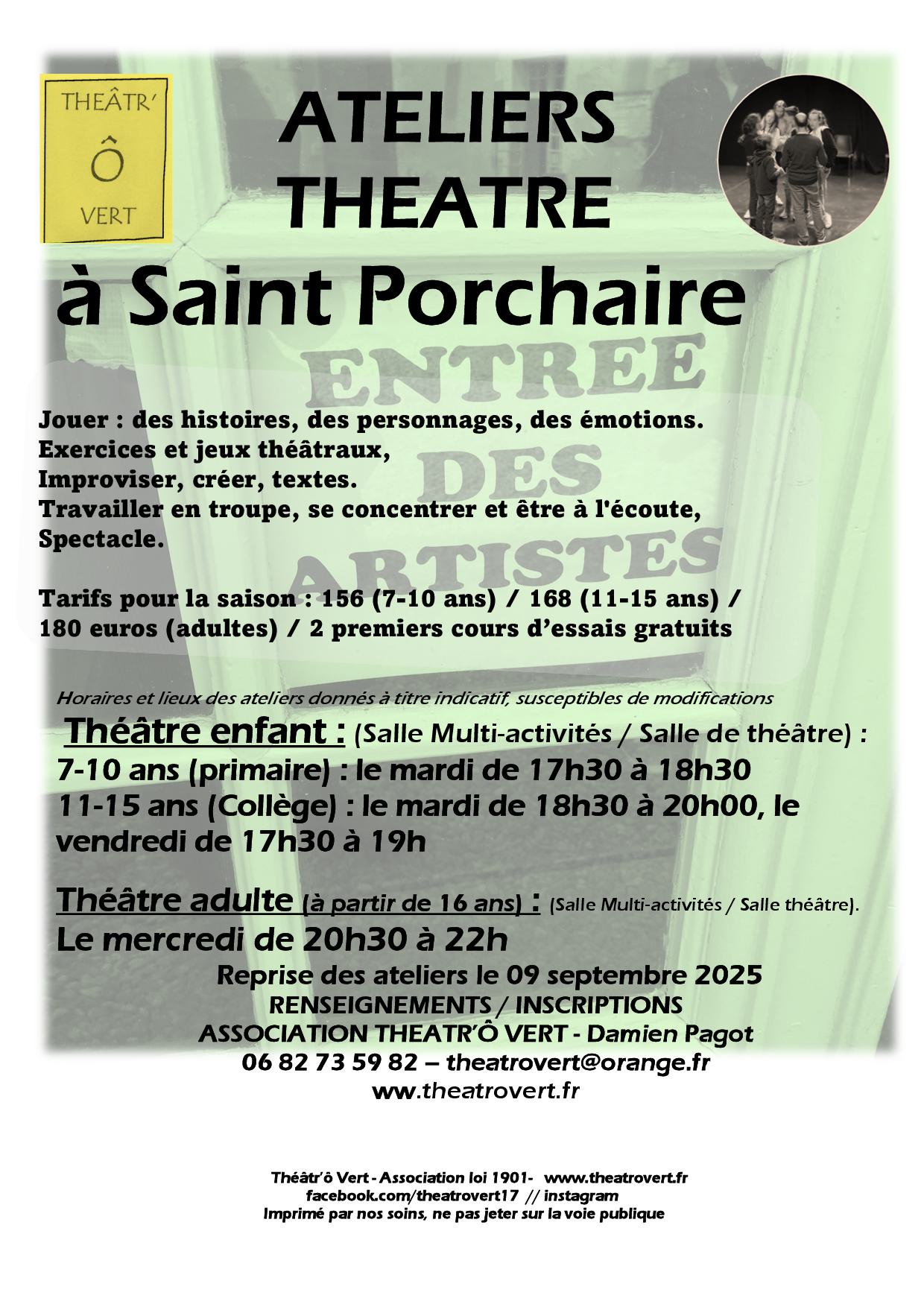 THEÂTR'
Ô
VERT

ATELIERS
THEATRE
à Saint Porchaire

ENTREE
DES
ARTISTES

Jouer : des histoires, des personnages, des émotions.
Exercices et jeux théâtraux,
Improviser, créer, textes.
Travailler en troupe, se concentrer et être à l'écoute,
Spectacle.

Tarifs pour la saison : 156 (7-10 ans) / 168 (11-15 ans) / 180 euros (adultes) / 2 premiers cours d'essais gratuits

Horaires et lieux des ateliers donnés à titre indicatif, susceptibles de modifications

Théâtre enfant : (Salle Multi-activités / Salle de théâtre) :
7-10 ans (primaire) : le mardi de 17h30 à 18h30
11-15 ans (Collège) : le mardi de 18h30 à 20h00, le vendredi de 17h30 à 19h

Théâtre adulte (à partir de 16 ans) : (Salle Multi-activités / Salle théâtre).
Le mercredi de 20h30 à 22h

Reprise des ateliers le 09 septembre 2025
RENSEIGNEMENTS / INSCRIPTIONS
ASSOCIATION THEATR'Ô VERT - Damien Pagot
06 82 73 59 82 – theatrovert@orange.fr
www.theatrovert.fr

Théâtr'ô Vert - Association loi 1901- www.theatrovert.fr
facebook.com/theatrovert17 // instagram
Imprimé par nos soins, ne pas jeter sur la voie publique